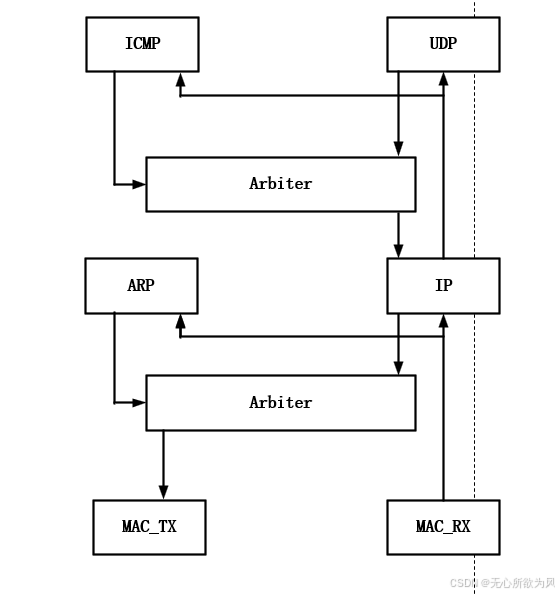 ICMP

UDP

Arbiter

ARP

IP

Arbiter

MAC_TX

MAC_RX

CSDN @无心所欲为风